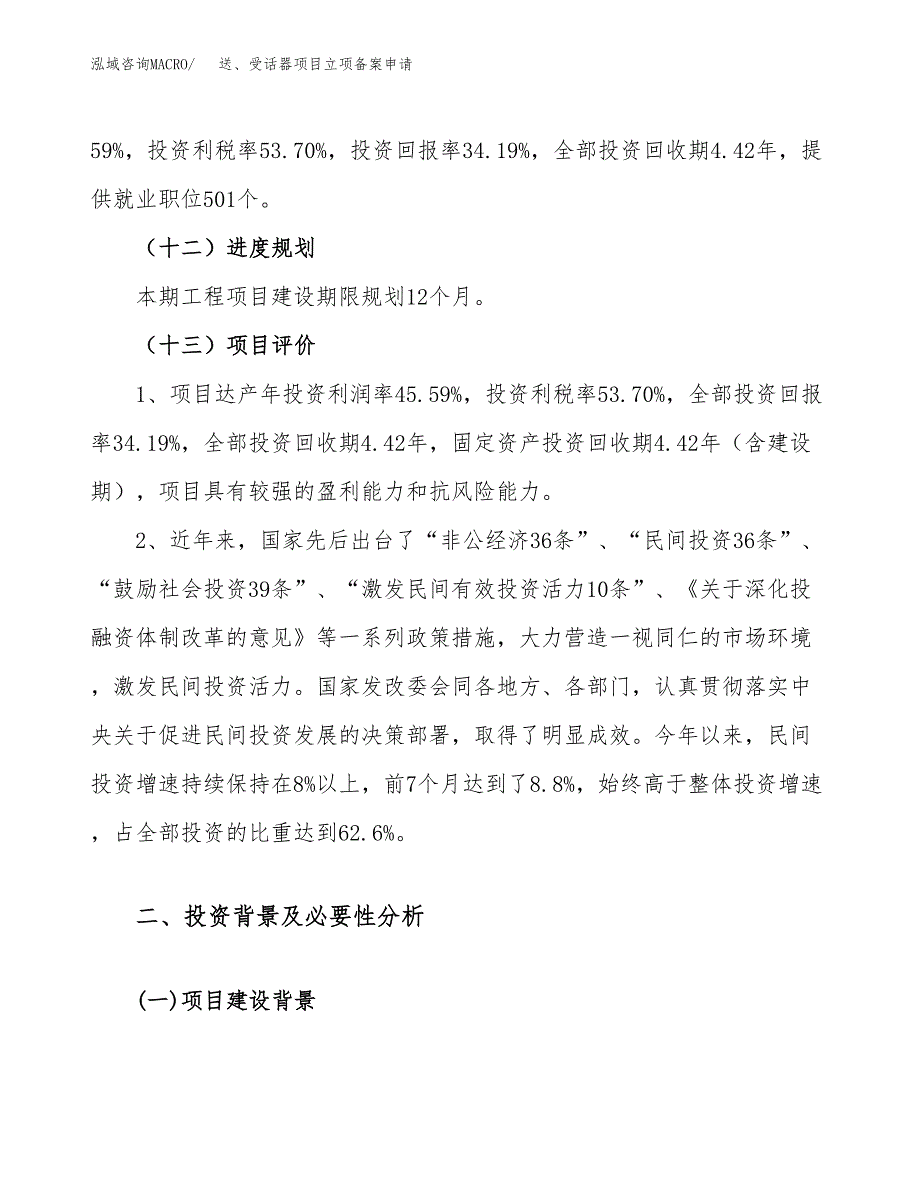 泓域咨询MACRO/ 送、受话器项目立项备案申请

59%，投资利税率53.70%，投资回报率34.19%，全部投资回收期4.42年，提供就业职位501个。

（十二）进度规划

本期工程项目建设期限规划12个月。

（十三）项目评价

1、项目达产年投资利润率45.59%，投资利税率53.70%，全部投资回报率34.19%，全部投资回收期4.42年，固定资产投资回收期4.42年（含建设期），项目具有较强的盈利能力和抗风险能力。

2、近年来，国家先后出台了“非公经济36条”、“民间投资36条”、“鼓励社会投资39条”、“激发民间有效投资活力10条”、《关于深化投融资体制改革的意见》等一系列政策措施，大力营造一视同仁的市场环境，激发民间投资活力。国家发改委会同各地方、各部门，认真贯彻落实中央关于促进民间投资发展的决策部署，取得了明显成效。今年以来，民间投资增速持续保持在8%以上，前7个月达到了8.8%，始终高于整体投资增速，占全部投资的比重达到62.6%。

二、投资背景及必要性分析

(一)项目建设背景